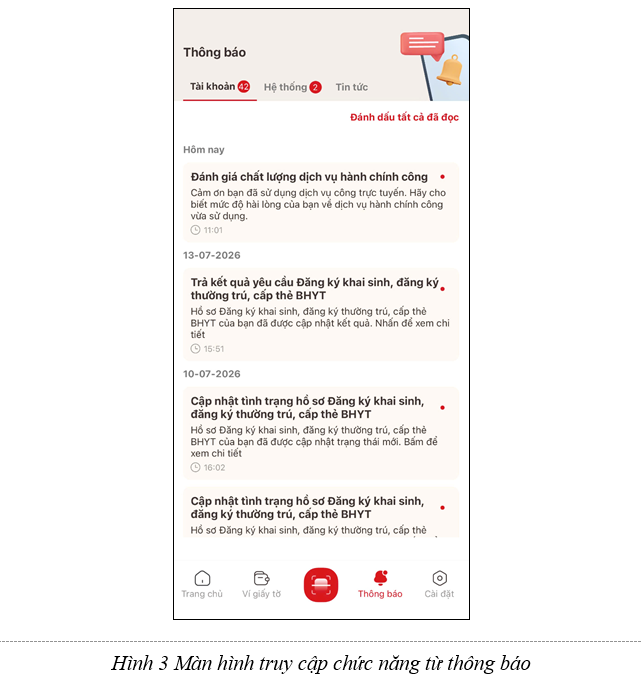 Thông báo

Tài khoản 42 Hệ thống 2 Tin tức

Đánh dấu tất cả đã đọc

Hôm nay

Đánh giá chất lượng dịch vụ hành chính công

Cảm ơn bạn đã sử dụng dịch vụ công trực tuyến. Hãy cho biết mức độ hài lòng của bạn về dịch vụ hành chính công vừa sử dụng.

11:01

13-07-2026

Trả kết quả yêu cầu Đăng ký khai sinh, đăng ký thường trú, cấp thẻ BHYT

Hồ sơ Đăng ký khai sinh, đăng ký thường trú, cấp thẻ BHYT của bạn đã được cập nhật kết quả. Nhấn để xem chi tiết

15:51

10-07-2026

Cập nhật tình trạng hồ sơ Đăng ký khai sinh, đăng ký thường trú, cấp thẻ BHYT

Hồ sơ Đăng ký khai sinh, đăng ký thường trú, cấp thẻ BHYT của bạn đã được cập nhật trạng thái mới. Bấm để xem chi tiết

16:02

Cập nhật tình trạng hồ sơ Đăng ký khai sinh, đăng ký thường trú, cấp thẻ BHYT

Hồ sơ Đăng ký khai sinh, đăng ký thường trú, cấp thẻ

Trang chủ Ví giấy tờ Thông báo Cài đặt

Hình 3 Màn hình truy cập chức năng từ thông báo